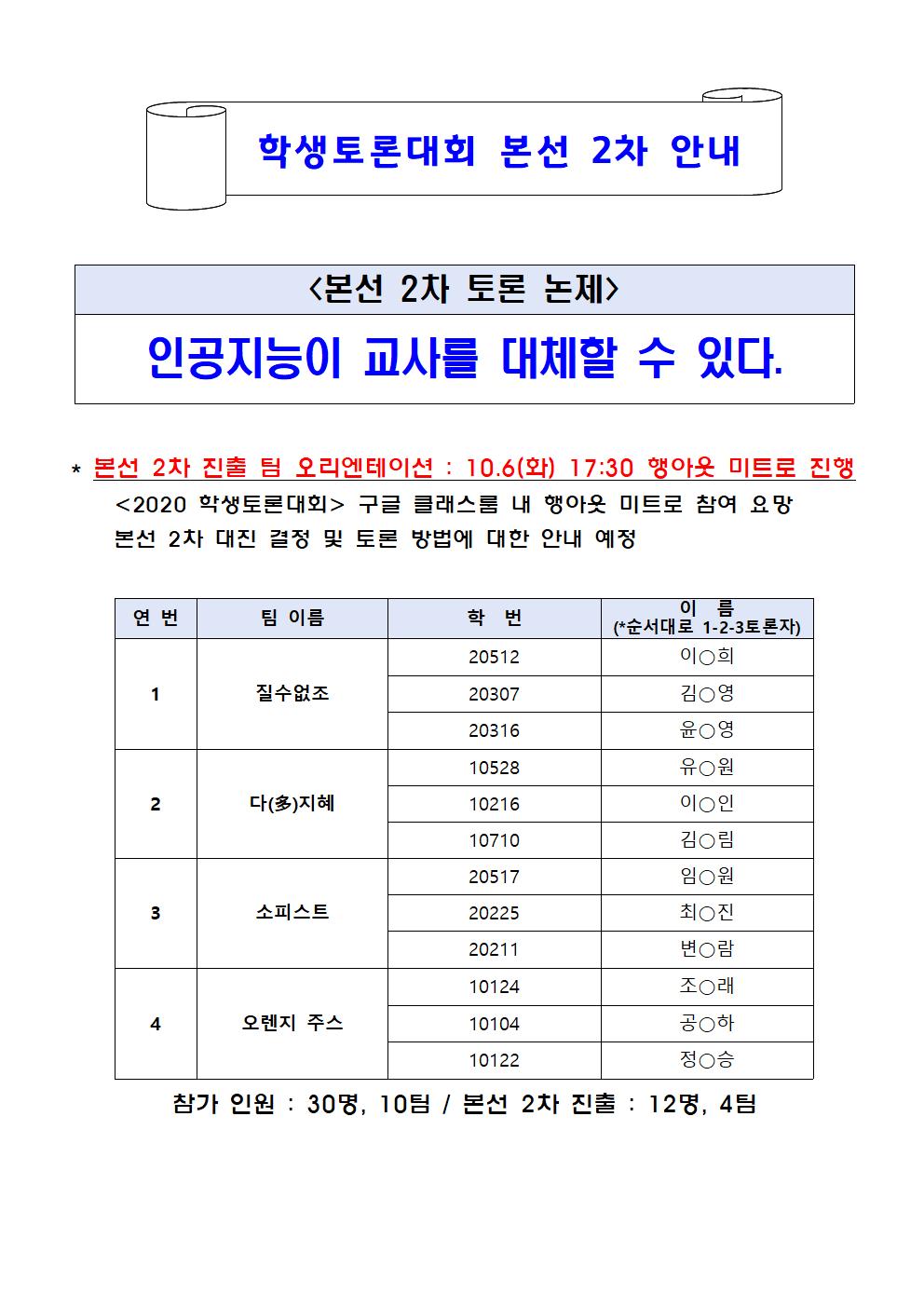 학생토론대회 본선 2차 안내

<본선 2차 토론 논제>

인공지능이 교사를 대체할 수 있다.

* 본선 2차 진출 팀 오리엔테이션 : 10.6(화) 17:30 행아웃 미트로 진행
<2020 학생토론대회> 구글 클래스룸 내 행아웃 미트로 참여 요망
본선 2차 대진 결정 및 토론 방법에 대한 안내 예정

| 연 번 | 팀 이름 | 학 번 | 이 름 (*순서대로 1-2-3토론자) |
|---|---|---|---|
| 1 | 질수없조 | 20512 | 이○희 |
| | | 20307 | 김○영 |
| | | 20316 | 윤○영 |
| 2 | 다(多)지혜 | 10528 | 유○원 |
| | | 10216 | 이○인 |
| | | 10710 | 김○림 |
| 3 | 소피스트 | 20517 | 임○원 |
| | | 20225 | 최○진 |
| | | 20211 | 변○람 |
| 4 | 오렌지 주스 | 10124 | 조○래 |
| | | 10104 | 공○하 |
| | | 10122 | 정○승 |

참가 인원 : 30명, 10팀 / 본선 2차 진출 : 12명, 4팀